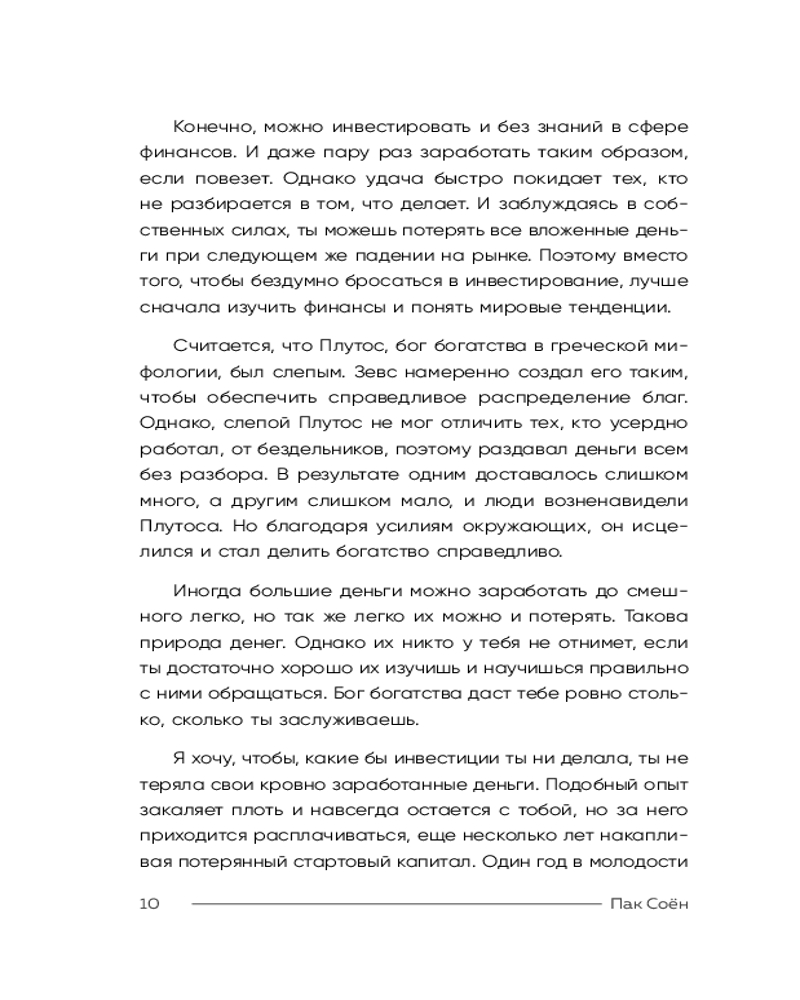 Конечно, можно инвестировать и без знаний в сфере финансов. И даже пару раз заработать таким образом, если повезет. Однако удача быстро покидает тех, кто не разбирается в том, что делает. И заблуждаясь в собственных силах, ты можешь потерять все вложенные деньги при следующем же падении на рынке. Поэтому вместо того, чтобы бездумно бросаться в инвестирование, лучше сначала изучить финансы и понять мировые тенденции.

Считается, что Плутос, бог богатства в греческой мифологии, был слепым. Зевс намеренно создал его таким, чтобы обеспечить справедливое распределение благ. Однако, слепой Плутос не мог отличить тех, кто усердно работал, от бездельников, поэтому раздавал деньги всем без разбора. В результате одним доставалось слишком много, а другим слишком мало, и люди возненавидели Плутоса. Но благодаря усилиям окружающих, он исцелился и стал делить богатство справедливо.

Иногда большие деньги можно заработать до смешного легко, но так же легко их можно и потерять. Такова природа денег. Однако их никто у тебя не отнимет, если ты достаточно хорошо их изучишь и научишься правильно с ними обращаться. Бог богатства даст тебе ровно столько, сколько ты заслуживаешь.

Я хочу, чтобы, какие бы инвестиции ты ни делала, ты не теряла свои кровно заработанные деньги. Подобный опыт закаляет плоть и навсегда остается с тобой, но за него приходится расплачиваться, еще несколько лет накапливая потерянный стартовый капитал. Один год в молодости

10 Пак Соён